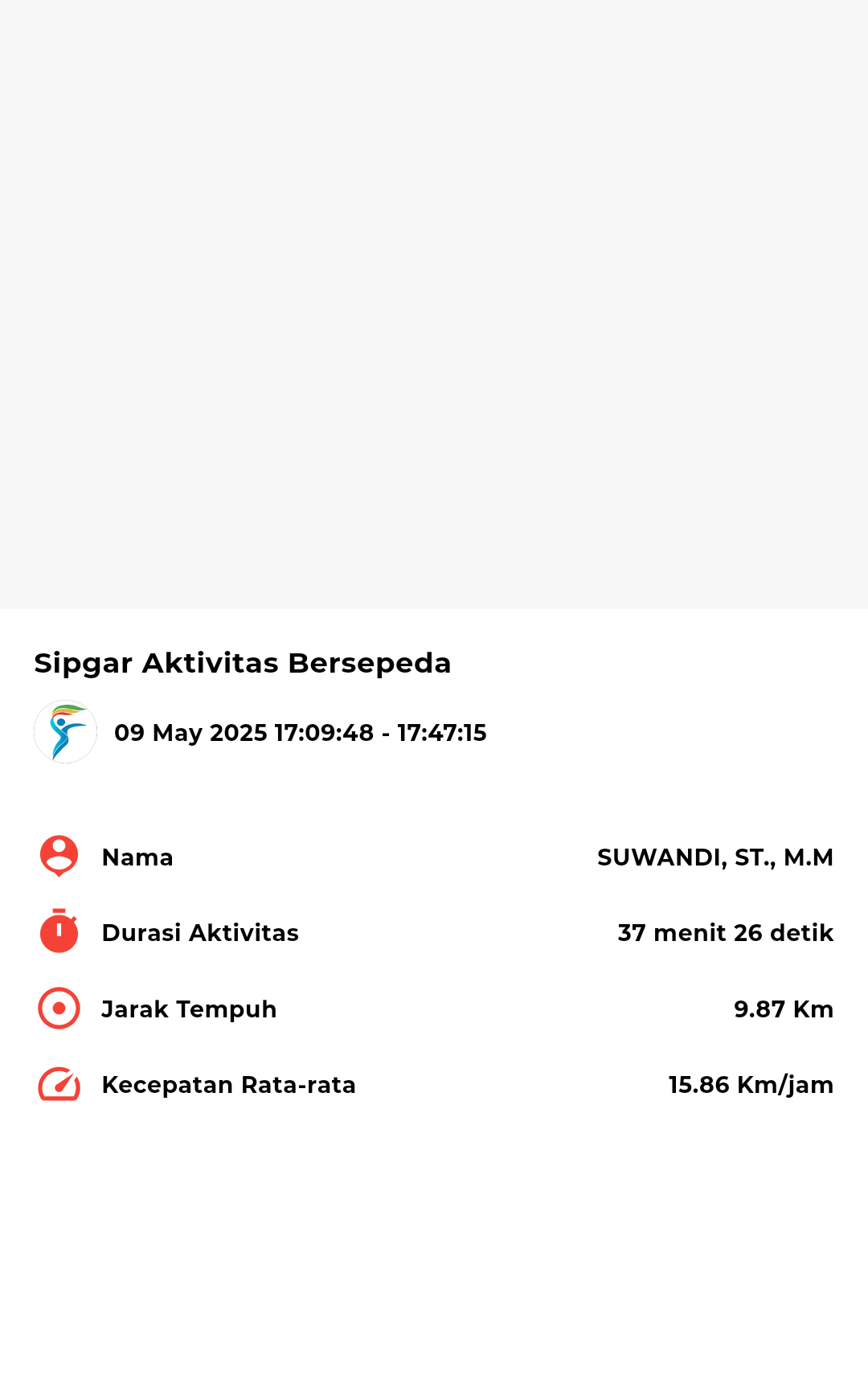 Sipgar Aktivitas Bersepeda

09 May 2025 17:09:48 - 17:47:15

Nama SUWANDI, ST., M.M

Durasi Aktivitas 37 menit 26 detik

Jarak Tempuh 9.87 Km

Kecepatan Rata-rata 15.86 Km/jam